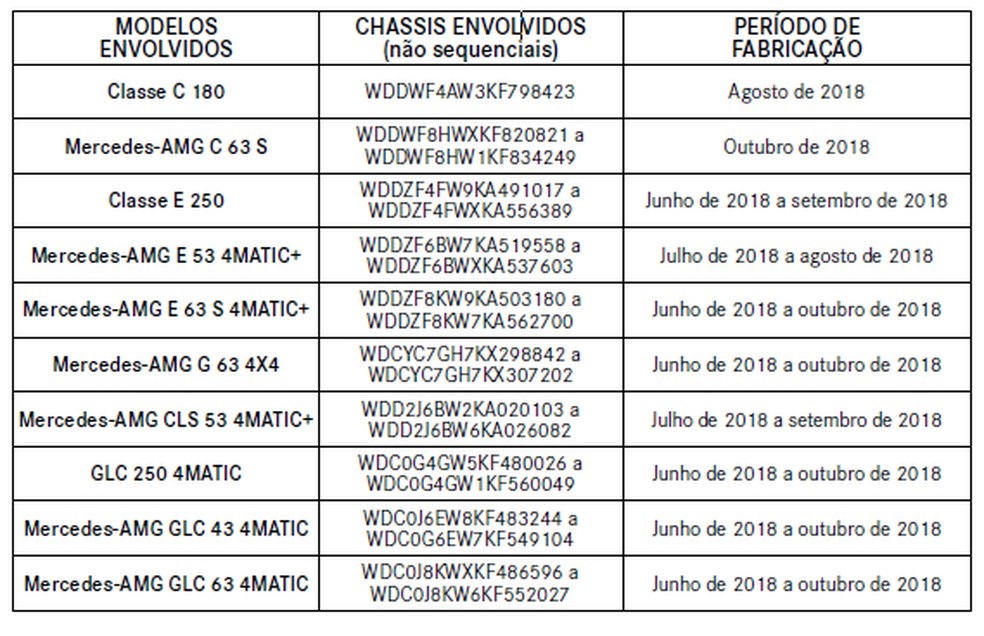 | MODELOS ENVOLVIDOS | CHASSIS ENVOLVIDOS (não sequenciais) | PERÍODO DE FABRICAÇÃO |
|---|---|---|
| Classe C 180 | WDDWF4AW3KF798423 | Agosto de 2018 |
| Mercedes-AMG C 63 S | WDDWF8HWXKF820821 a WDDWF8HW1KF834249 | Outubro de 2018 |
| Classe E 250 | WDDZF4FW9KA491017 a WDDZF4FWXKA556389 | Junho de 2018 a setembro de 2018 |
| Mercedes-AMG E 53 4MATIC+ | WDDZF6BW7KA519558 a WDDZF6BWXKA537603 | Julho de 2018 a agosto de 2018 |
| Mercedes-AMG E 63 S 4MATIC+ | WDDZF8KW9KA503180 a WDDZF8KW7KA562700 | Junho de 2018 a outubro de 2018 |
| Mercedes-AMG G 63 4X4 | WDCYC7GH7KX298842 a WDCYC7GH7KX307202 | Junho de 2018 a outubro de 2018 |
| Mercedes-AMG CLS 53 4MATIC+ | WDD2J6BW2KA020103 a WDD2J6BW6KA026082 | Julho de 2018 a setembro de 2018 |
| GLC 250 4MATIC | WDC0G4GW5KF480026 a WDC0G4GW1KF560049 | Junho de 2018 a outubro de 2018 |
| Mercedes-AMG GLC 43 4MATIC | WDC0J6EW8KF483244 a WDC0G6EW7KF549104 | Junho de 2018 a outubro de 2018 |
| Mercedes-AMG GLC 63 4MATIC | WDC0J8KWXKF486596 a WDC0J8KW6KF552027 | Junho de 2018 a outubro de 2018 |